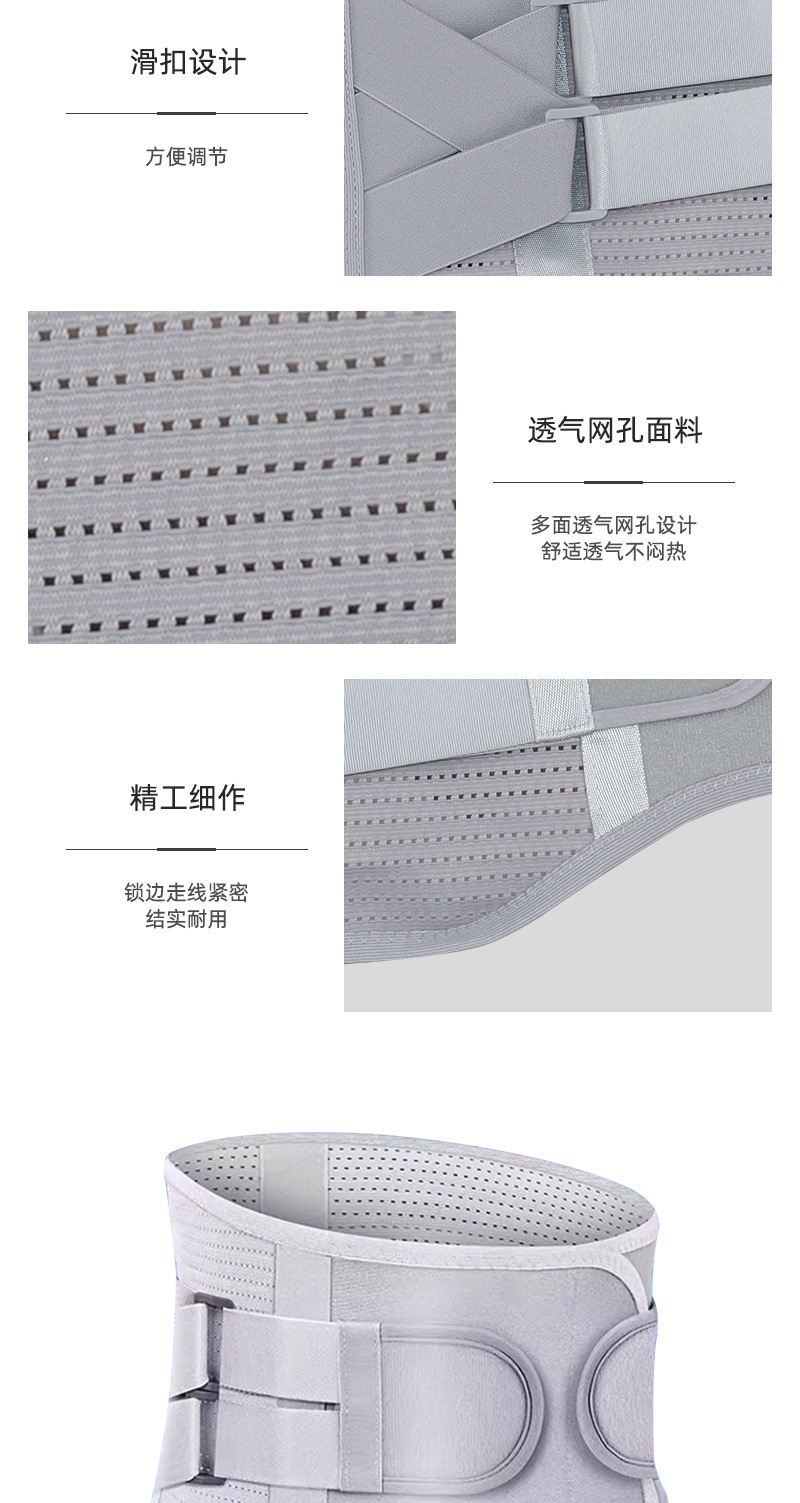 滑扣设计

方便调节

透气网孔面料

多面透气网孔设计
舒适透气不闷热

精工细作

锁边走线紧密
结实耐用